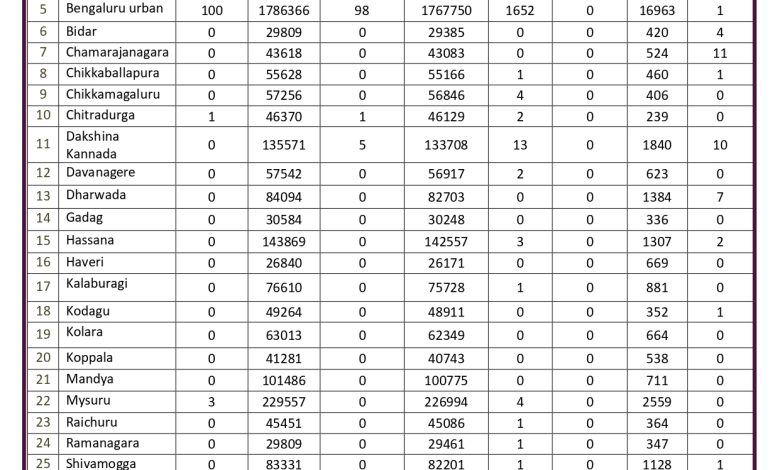 | 5 | Bengaluru urban | 100 | 1786366 | 98 | 1767750 | 1652 | 0 | 16963 | 1 |
|---|---|---|---|---|---|---|---|---|---|
| 6 | Bidar | 0 | 29809 | 0 | 29385 | 0 | 0 | 420 | 4 |
| 7 | Chamarajanagara | 0 | 43618 | 0 | 43083 | 0 | 0 | 524 | 11 |
| 8 | Chikkaballapura | 0 | 55628 | 0 | 55166 | 1 | 0 | 460 | 1 |
| 9 | Chikkamagaluru | 0 | 57256 | 0 | 56846 | 4 | 0 | 406 | 0 |
| 10 | Chitradurga | 1 | 46370 | 1 | 46129 | 2 | 0 | 239 | 0 |
| 11 | Dakshina Kannada | 0 | 135571 | 5 | 133708 | 13 | 0 | 1840 | 10 |
| 12 | Davanagere | 0 | 57542 | 0 | 56917 | 2 | 0 | 623 | 0 |
| 13 | Dharwada | 0 | 84094 | 0 | 82703 | 0 | 0 | 1384 | 7 |
| 14 | Gadag | 0 | 30584 | 0 | 30248 | 0 | 0 | 336 | 0 |
| 15 | Hassana | 0 | 143869 | 0 | 142557 | 3 | 0 | 1307 | 2 |
| 16 | Haveri | 0 | 26840 | 0 | 26171 | 0 | 0 | 669 | 0 |
| 17 | Kalaburagi | 0 | 76610 | 0 | 75728 | 1 | 0 | 881 | 0 |
| 18 | Kodagu | 0 | 49264 | 0 | 48911 | 0 | 0 | 352 | 1 |
| 19 | Kolara | 0 | 63013 | 0 | 62349 | 0 | 0 | 664 | 0 |
| 20 | Koppala | 0 | 41281 | 0 | 40743 | 0 | 0 | 538 | 0 |
| 21 | Mandya | 0 | 101486 | 0 | 100775 | 0 | 0 | 711 | 0 |
| 22 | Mysuru | 3 | 229557 | 0 | 226994 | 4 | 0 | 2559 | 0 |
| 23 | Raichuru | 0 | 45451 | 0 | 45086 | 1 | 0 | 364 | 0 |
| 24 | Ramanagara | 0 | 29809 | 0 | 29461 | 1 | 0 | 347 | 0 |
| 25 | Shivamogga | 0 | 83331 | 0 | 82201 | 1 | 0 | 1128 | 1 |